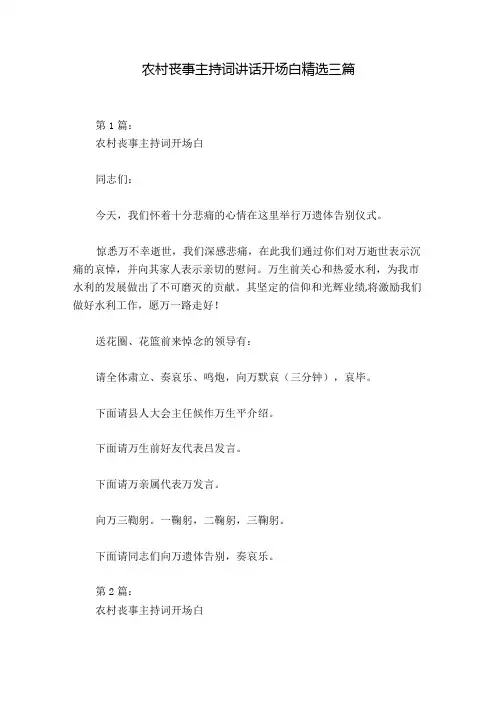 农村丧事主持词讲话开场白精选三篇

第 1 篇：
农村丧事主持词开场白

同志们：

今天，我们怀着十分悲痛的心情在这里举行万遗体告别仪式。

惊悉万不幸逝世，我们深感悲痛，在此我们通过你们对万逝世表示沉痛的哀悼，并向其家人表示亲切的慰问。万生前关心和热爱水利，为我市水利的发展做出了不可磨灭的贡献。其坚定的信仰和光辉业绩,将激励我们做好水利工作，愿万一路走好！

送花圈、花篮前来悼念的领导有：

请全体肃立、奏哀乐、鸣炮，向万默哀（三分钟），哀毕。

下面请县人大会主任候作万生平介绍。

下面请万生前好友代表吕发言。

下面请万亲属代表万发言。

向万三鞠躬。一鞠躬，二鞠躬，三鞠躬。

下面请同志们向万遗体告别，奏哀乐。

第 2 篇：
农村丧事主持词开场白